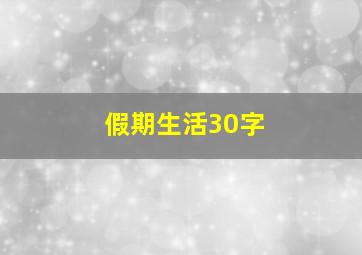 假期生活30字